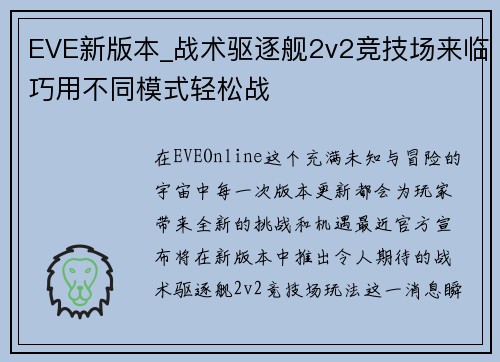 EVE新版本_战术驱逐舰2v2竞技场来临巧用不同模式轻松战

在EVEOnline这个充满未知与冒险的宇宙中每一次版本更新都会为玩家带来全新的挑战和机遇最近官方宣布将在新版本中推出令人期待的战术驱逐舰2v2竞技场玩法这一消息瞬